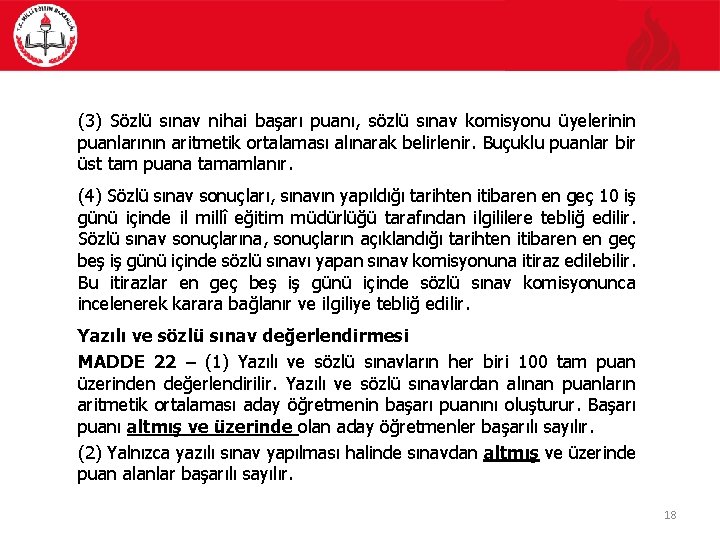 T.C. MİLLÎ EĞİTİM BAKANLIĞI

(3) Sözlü sınav nihai başarı puanı, sözlü sınav komisyonu üyelerinin puanlarının aritmetik ortalaması alınarak belirlenir. Buçuklu puanlar bir üst tam puana tamamlanır.

(4) Sözlü sınav sonuçları, sınavın yapıldığı tarihten itibaren en geç 10 iş günü içinde il millî eğitim müdürlüğü tarafından ilgililere tebliğ edilir. Sözlü sınav sonuçlarına, sonuçların açıklandığı tarihten itibaren en geç beş iş günü içinde sözlü sınavı yapan sınav komisyonuna itiraz edilebilir. Bu itirazlar en geç beş iş günü içinde sözlü sınav komisyonunca incelenerek karara bağlanır ve ilgiliye tebliğ edilir.

Yazılı ve sözlü sınav değerlendirmesi

MADDE 22 – (1) Yazılı ve sözlü sınavların her biri 100 tam puan üzerinden değerlendirilir. Yazılı ve sözlü sınavlardan alınan puanların aritmetik ortalaması aday öğretmenin başarı puanını oluşturur. Başarı puanı altmış ve üzerinde olan aday öğretmenler başarılı sayılır.

(2) Yalnızca yazılı sınav yapılması halinde sınavdan altmış ve üzerinde puan alanlar başarılı sayılır.

18